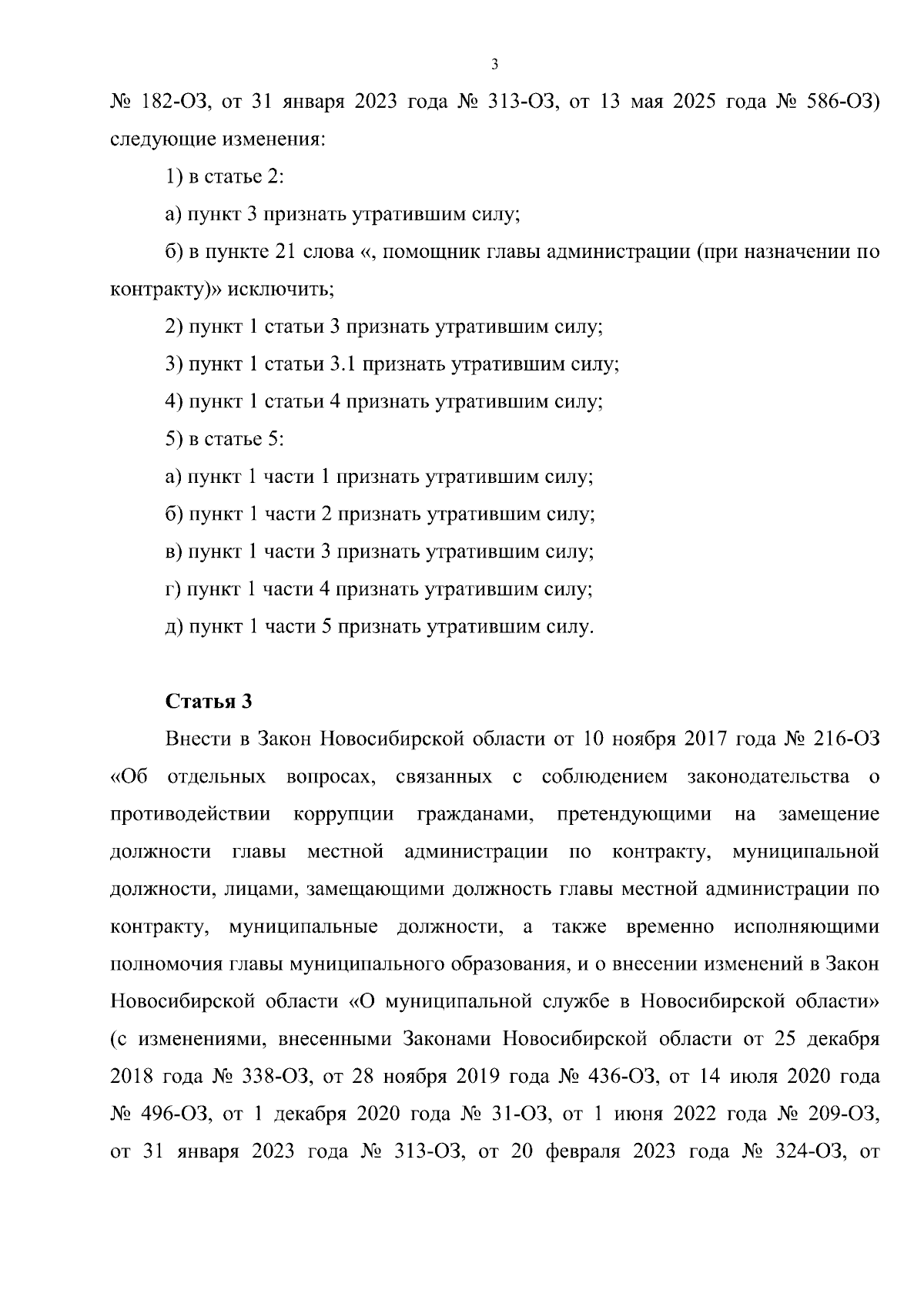 3

№ 182-ОЗ, от 31 января 2023 года № 313-ОЗ, от 13 мая 2025 года № 586-ОЗ) следующие изменения:

1) в статье 2:

а) пункт 3 признать утратившим силу;

б) в пункте 21 слова «, помощник главы администрации (при назначении по контракту)» исключить;

2) пункт 1 статьи 3 признать утратившим силу;

3) пункт 1 статьи 3.1 признать утратившим силу;

4) пункт 1 статьи 4 признать утратившим силу;

5) в статье 5:

а) пункт 1 части 1 признать утратившим силу;

б) пункт 1 части 2 признать утратившим силу;

в) пункт 1 части 3 признать утратившим силу;

г) пункт 1 части 4 признать утратившим силу;

д) пункт 1 части 5 признать утратившим силу.

Статья 3

Внести в Закон Новосибирской области от 10 ноября 2017 года № 216-ОЗ «Об отдельных вопросах, связанных с соблюдением законодательства о противодействии коррупции гражданами, претендующими на замещение должности главы местной администрации по контракту, муниципальной должности, лицами, замещающими должность главы местной администрации по контракту, муниципальные должности, а также временно исполняющими полномочия главы муниципального образования, и о внесении изменений в Закон Новосибирской области «О муниципальной службе в Новосибирской области» (с изменениями, внесенными Законами Новосибирской области от 25 декабря 2018 года № 338-ОЗ, от 28 ноября 2019 года № 436-ОЗ, от 14 июля 2020 года № 496-ОЗ, от 1 декабря 2020 года № 31-ОЗ, от 1 июня 2022 года № 209-ОЗ, от 31 января 2023 года № 313-ОЗ, от 20 февраля 2023 года № 324-ОЗ, от